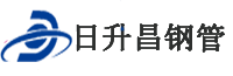 日升昌钢管